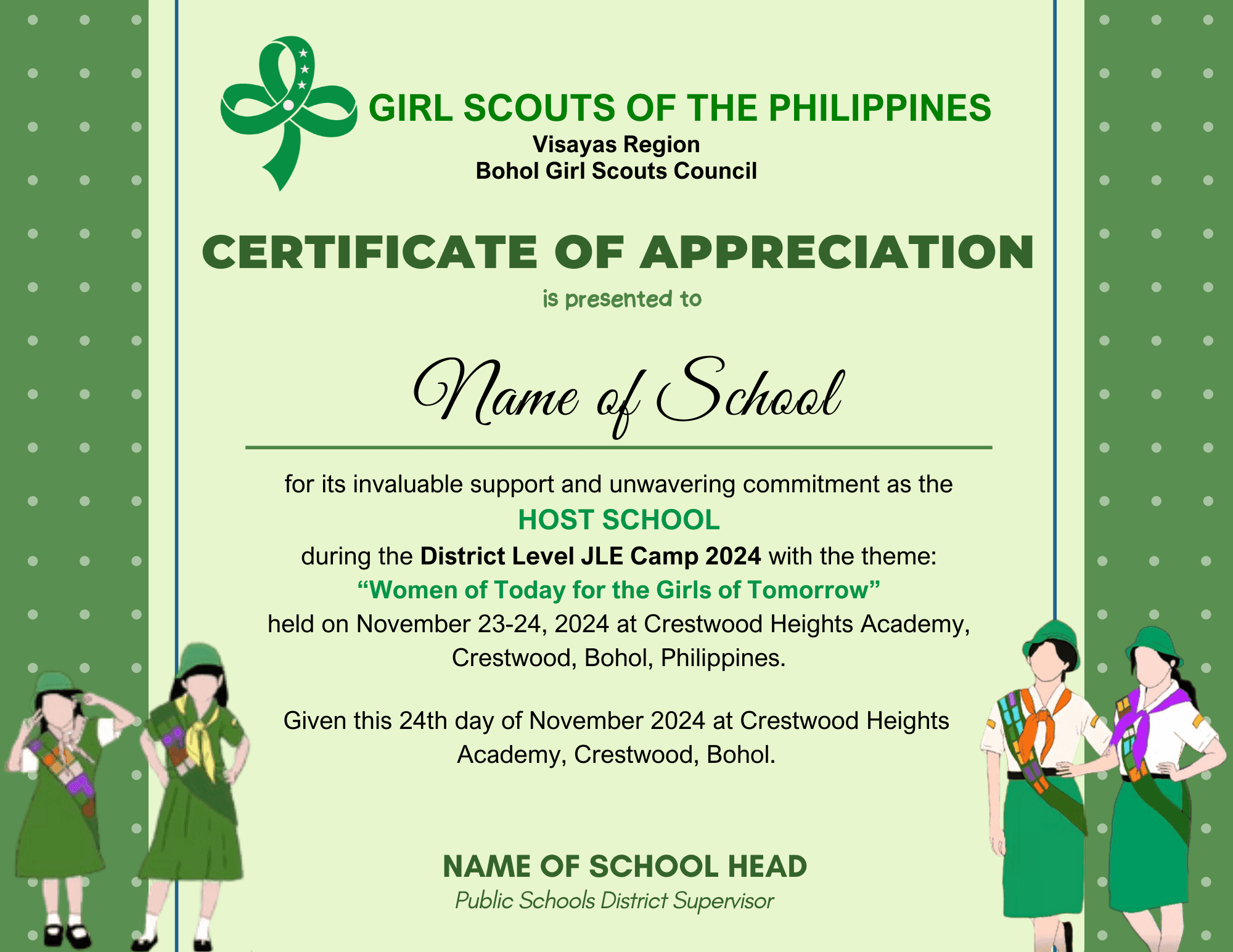 GIRL SCOUTS OF THE PHILIPPINES
Visayas Region
Bohol Girl Scouts Council

CERTIFICATE OF APPRECIATION

is presented to

Name of School

for its invaluable support and unwavering commitment as the
HOST SCHOOL
during the District Level JLE Camp 2024 with the theme:
“Women of Today for the Girls of Tomorrow”
held on November 23-24, 2024 at Crestwood Heights Academy, Crestwood, Bohol, Philippines.

Given this 24th day of November 2024 at Crestwood Heights Academy, Crestwood, Bohol.

NAME OF SCHOOL HEAD
Public Schools District Supervisor